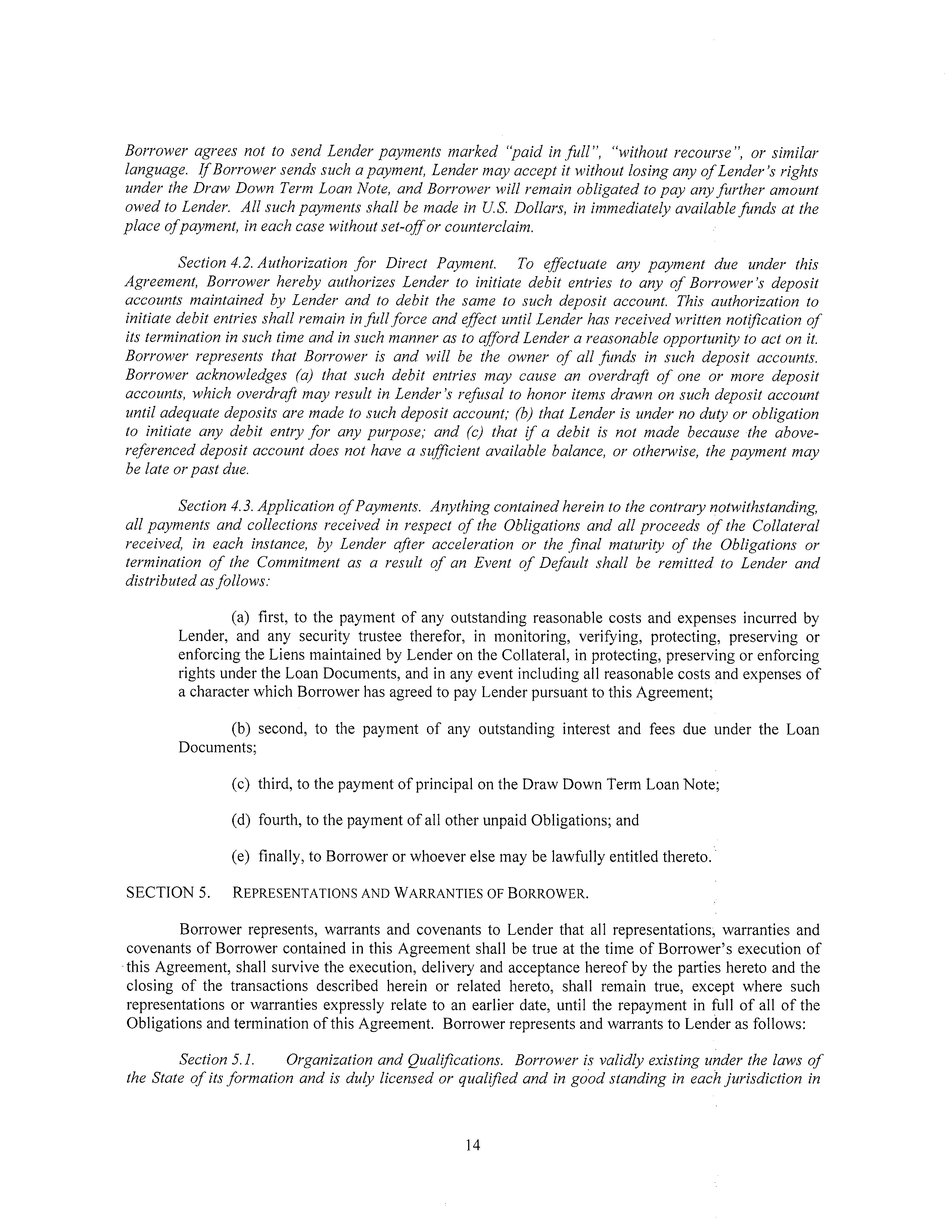 Borrower agrees not to send Lender payments marked "paid in full", "without recourse", or similar language. If Borrower sends such a payment, Lender may accept it without losing any of Lender's rights under the Draw Down Term Loan Note, and Borrower will remain obligated to pay any further amount owed to Lender. All such payments shall be made in U.S. Dollars, in immediately available funds at the place of payment, in each case without set-off or counterclaim.

Section 4.2. Authorization for Direct Payment. To effectuate any payment due under this Agreement, Borrower hereby authorizes Lender to initiate debit entries to any of Borrower's deposit accounts maintained by Lender and to debit the same to such deposit account. This authorization to initiate debit entries shall remain in full force and effect until Lender has received written notification of its termination in such time and in such manner as to afford Lender a reasonable opportunity to act on it. Borrower represents that Borrower is and will be the owner of all funds in such deposit accounts. Borrower acknowledges (a) that such debit entries may cause an overdraft of one or more deposit accounts, which overdraft may result in Lender's refusal to honor items drawn on such deposit account until adequate deposits are made to such deposit account; (b) that Lender is under no duty or obligation to initiate any debit entry for any purpose; and (c) that if a debit is not made because the above-referenced deposit account does not have a sufficient available balance, or otherwise, the payment may be late or past due.

Section 4.3. Application of Payments. Anything contained herein to the contrary notwithstanding, all payments and collections received in respect of the Obligations and all proceeds of the Collateral received, in each instance, by Lender after acceleration or the final maturity of the Obligations or termination of the Commitment as a result of an Event of Default shall be remitted to Lender and distributed as follows:

(a) first, to the payment of any outstanding reasonable costs and expenses incurred by Lender, and any security trustee therefor, in monitoring, verifying, protecting, preserving or enforcing the Liens maintained by Lender on the Collateral, in protecting, preserving or enforcing rights under the Loan Documents, and in any event including all reasonable costs and expenses of a character which Borrower has agreed to pay Lender pursuant to this Agreement;

(b) second, to the payment of any outstanding interest and fees due under the Loan Documents;

(c) third, to the payment of principal on the Draw Down Term Loan Note;

(d) fourth, to the payment of all other unpaid Obligations; and

(e) finally, to Borrower or whoever else may be lawfully entitled thereto.

SECTION 5. REPRESENTATIONS AND WARRANTIES OF BORROWER.

Borrower represents, warrants and covenants to Lender that all representations, warranties and covenants of Borrower contained in this Agreement shall be true at the time of Borrower's execution of this Agreement, shall survive the execution, delivery and acceptance hereof by the parties hereto and the closing of the transactions described herein or related hereto, shall remain true, except where such representations or warranties expressly relate to an earlier date, until the repayment in full of all of the Obligations and termination of this Agreement. Borrower represents and warrants to Lender as follows:

Section 5.1. Organization and Qualifications. Borrower is validly existing under the laws of the State of its formation and is duly licensed or qualified and in good standing in each jurisdiction in

14